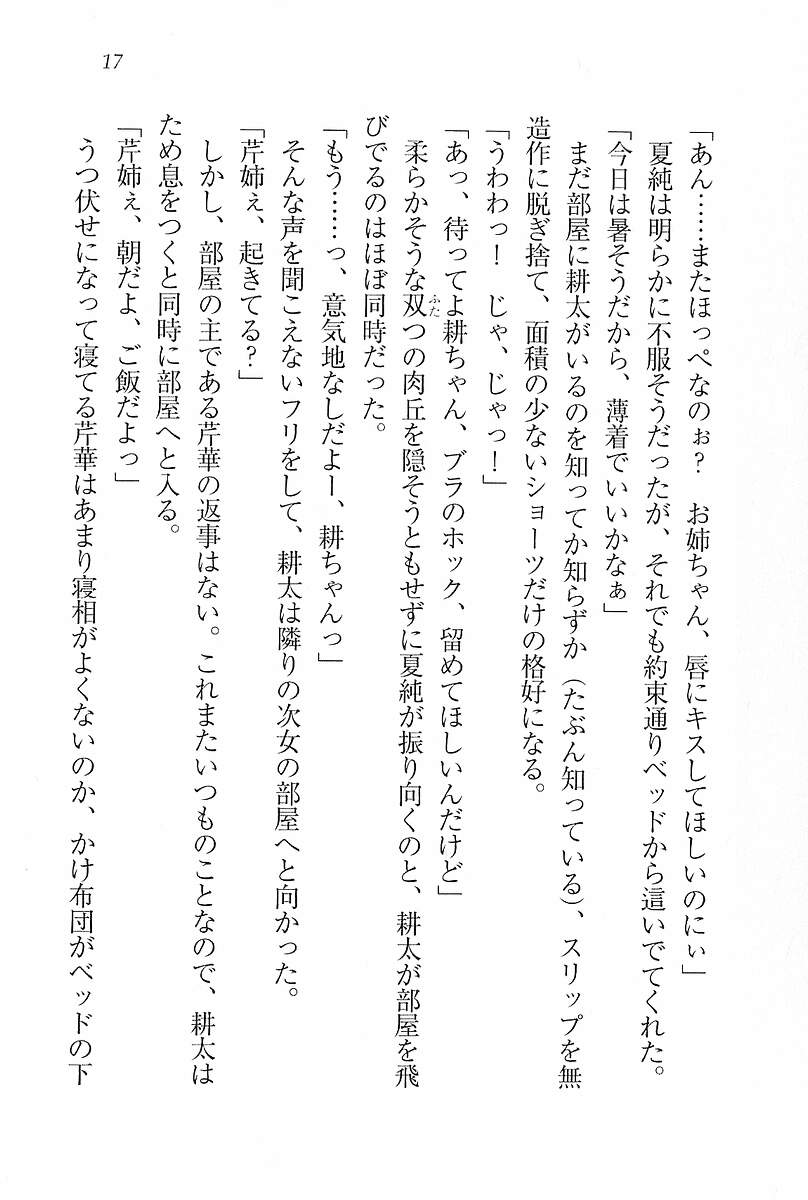 17

「あん……またほっぺなのぉ？　お姉ちゃん、唇にキスしてほしいのにぃ」

夏純は明らかに不服そうだったが、それでも約束通りベッドから這いでてくれた。

「今日は暑そうだから、薄着でいいかなぁ」

まだ部屋に耕太がいるのを知ってか知らずか（たぶん知っている）、スリップを無造作に脱ぎ捨て、面積の少ないショーツだけの格好になる。

「うわわっ！　じゃ、じゃっ！」

「あっ、待ってよ耕ちゃん、ブラのホック、留めてほしいんだけど」

柔らかそうな双つの肉丘を隠そうともせずに夏純が振り向くのと、耕太が部屋を飛びでるのはほぼ同時だった。

「もう……っ、意気地なしだよー、耕ちゃんっ」

そんな声を聞こえないフリをして、耕太は隣りの次女の部屋へと向かった。

「芹姉ぇ、起きてる？」

しかし、部屋の主である芹華の返事はない。これまたいつものことなので、耕太はため息をつくと同時に部屋へと入る。

「芹姉ぇ、朝だよ、ご飯だよっ」

うつ伏せになって寝てる芹華はあまり寝相がよくないのか、かけ布団がベッドの下